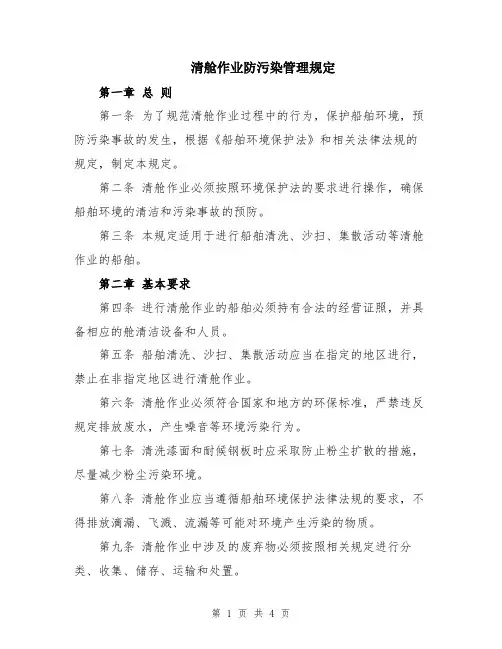 清舱作业防污染管理规定

第一章 总 则

第一条 为了规范清舱作业过程中的行为，保护船舶环境，预防污染事故的发生，根据《船舶环境保护法》和相关法律法规的规定，制定本规定。

第二条 清舱作业必须按照环境保护法的要求进行操作，确保船舶环境的清洁和污染事故的预防。

第三条 本规定适用于进行船舶清洗、沙扫、集散活动等清舱作业的船舶。

第二章 基本要求

第四条 进行清舱作业的船舶必须持有合法的经营证照，并具备相应的舱清洁设备和人员。

第五条 船舶清洗、沙扫、集散活动应当在指定的地区进行，禁止在非指定地区进行清舱作业。

第六条 清舱作业必须符合国家和地方的环保标准，严禁违反规定排放废水，产生噪音等环境污染行为。

第七条 清洗漆面和耐候钢板时应采取防止粉尘扩散的措施，尽量减少粉尘污染环境。

第八条 清舱作业应当遵循船舶环境保护法律法规的要求，不得排放滴漏、飞溅、流漏等可能对环境产生污染的物质。

第九条 清舱作业中涉及的废弃物必须按照相关规定进行分类、收集、储存、运输和处置。

第 1 页 共 4 页